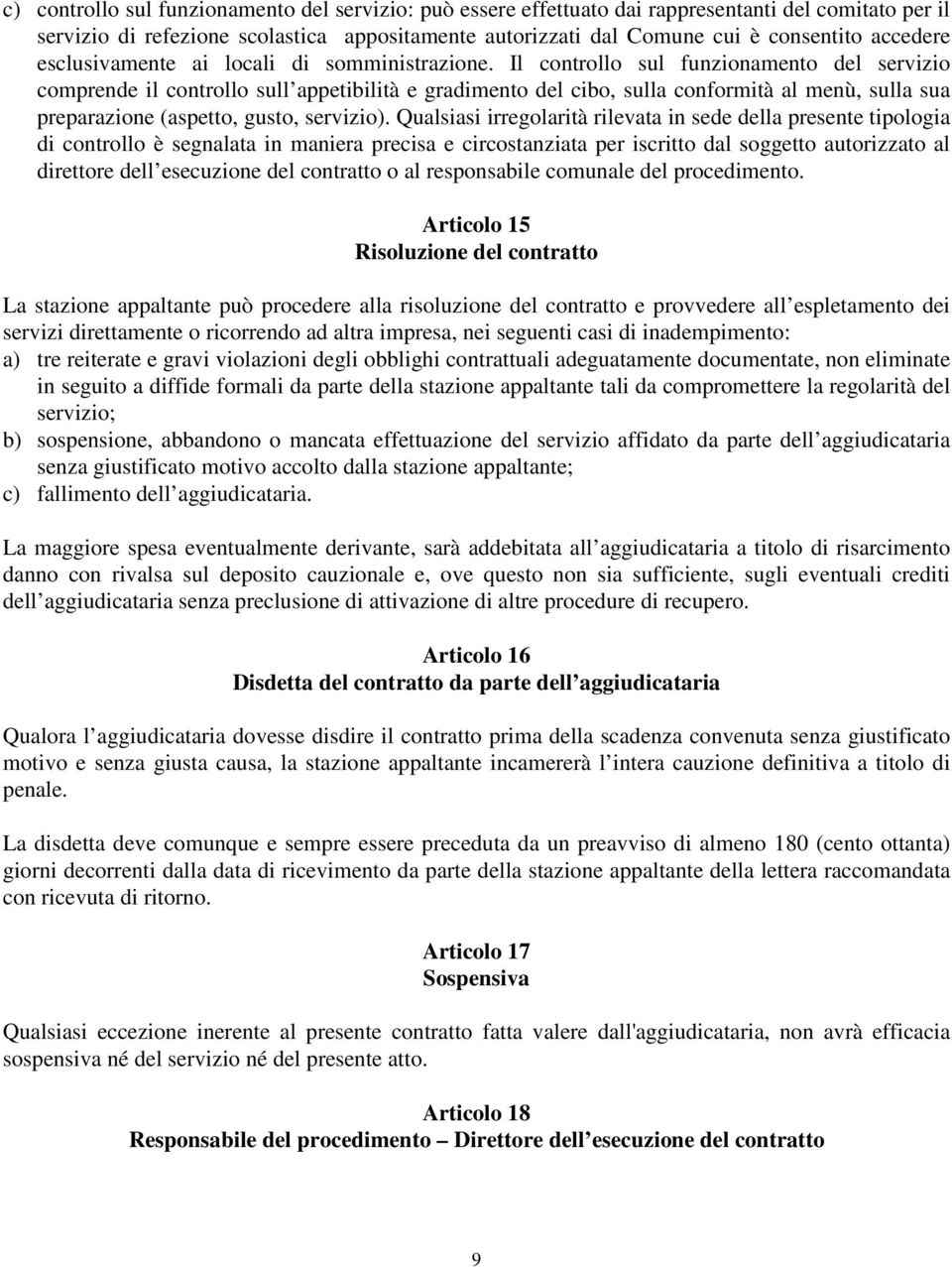 c) controllo sul funzionamento del servizio: può essere effettuato dai rappresentanti del comitato per il servizio di refezione scolastica appositamente autorizzati dal Comune cui è consentito accedere esclusivamente ai locali di somministrazione. Il controllo sul funzionamento del servizio comprende il controllo sull appetibilità e gradimento del cibo, sulla conformità al menù, sulla sua preparazione (aspetto, gusto, servizio). Qualsiasi irregolarità rilevata in sede della presente tipologia di controllo è segnalata in maniera precisa e circostanziata per iscritto dal soggetto autorizzato al direttore dell esecuzione del contratto o al responsabile comunale del procedimento.

Articolo 15
Risoluzione del contratto

La stazione appaltante può procedere alla risoluzione del contratto e provvedere all espletamento dei servizi direttamente o ricorrendo ad altra impresa, nei seguenti casi di inadempimento:
a) tre reiterate e gravi violazioni degli obblighi contrattuali adeguatamente documentate, non eliminate in seguito a diffide formali da parte della stazione appaltante tali da compromettere la regolarità del servizio;
b) sospensione, abbandono o mancata effettuazione del servizio affidato da parte dell aggiudicataria senza giustificato motivo accolto dalla stazione appaltante;
c) fallimento dell aggiudicataria.

La maggiore spesa eventualmente derivante, sarà addebitata all aggiudicataria a titolo di risarcimento danno con rivalsa sul deposito cauzionale e, ove questo non sia sufficiente, sugli eventuali crediti dell aggiudicataria senza preclusione di attivazione di altre procedure di recupero.

Articolo 16
Disdetta del contratto da parte dell aggiudicataria

Qualora l aggiudicataria dovesse disdire il contratto prima della scadenza convenuta senza giustificato motivo e senza giusta causa, la stazione appaltante incamererà l intera cauzione definitiva a titolo di penale.

La disdetta deve comunque e sempre essere preceduta da un preavviso di almeno 180 (cento ottanta) giorni decorrenti dalla data di ricevimento da parte della stazione appaltante della lettera raccomandata con ricevuta di ritorno.

Articolo 17
Sospensiva

Qualsiasi eccezione inerente al presente contratto fatta valere dall'aggiudicataria, non avrà efficacia sospensiva né del servizio né del presente atto.

Articolo 18
Responsabile del procedimento – Direttore dell esecuzione del contratto

9